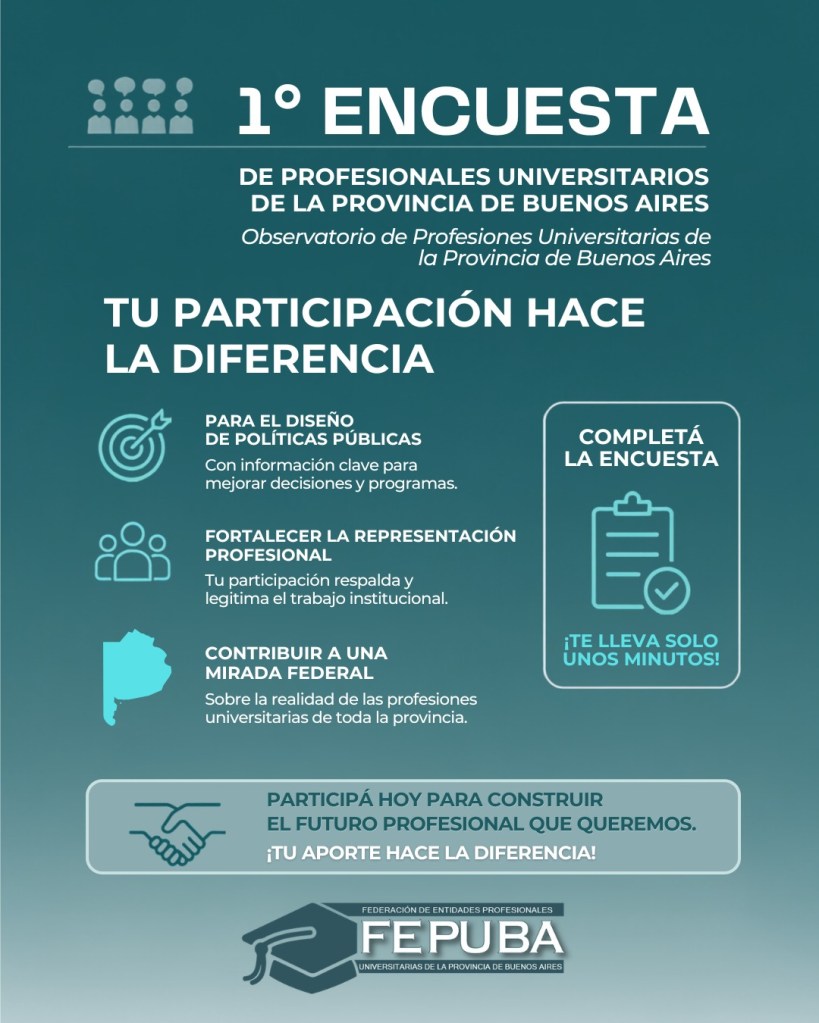 1° ENCUESTA

DE PROFESIONALES UNIVERSITARIOS DE LA PROVINCIA DE BUENOS AIRES

Observatorio de Profesiones Universitarias de la Provincia de Buenos Aires

TU PARTICIPACIÓN HACE LA DIFERENCIA

PARA EL DISEÑO DE POLÍTICAS PÚBLICAS

Con información clave para mejorar decisiones y programas.

FORTALECER LA REPRESENTACIÓN PROFESIONAL

Tu participación respalda y legitima el trabajo institucional.

CONTRIBUIR A UNA MIRADA FEDERAL

Sobre la realidad de las profesiones universitarias de toda la provincia.

COMPLETÁ LA ENCUESTA

¡TE LLEVA SOLO UNOS MINUTOS!

PARTICIPÁ HOY PARA CONSTRUIR EL FUTURO PROFESIONAL QUE QUEREMOS.

¡TU APORTE HACE LA DIFERENCIA!

FEDERACIÓN DE ENTIDADES PROFESIONALES
FEPUBA
UNIVERSITARIAS DE LA PROVINCIA DE BUENOS AIRES